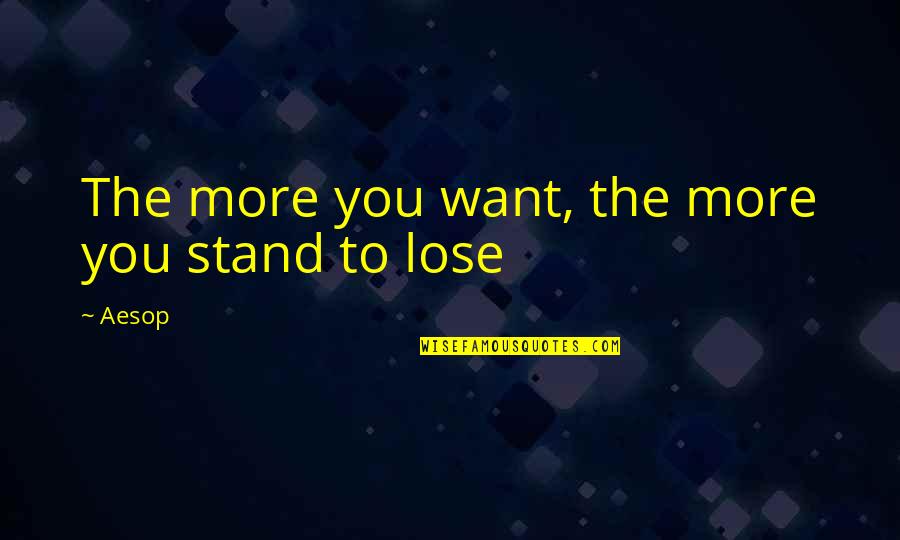 The more you want, the more you stand to lose

~ Aesop

WISEFAMOUSQUOTES.COM